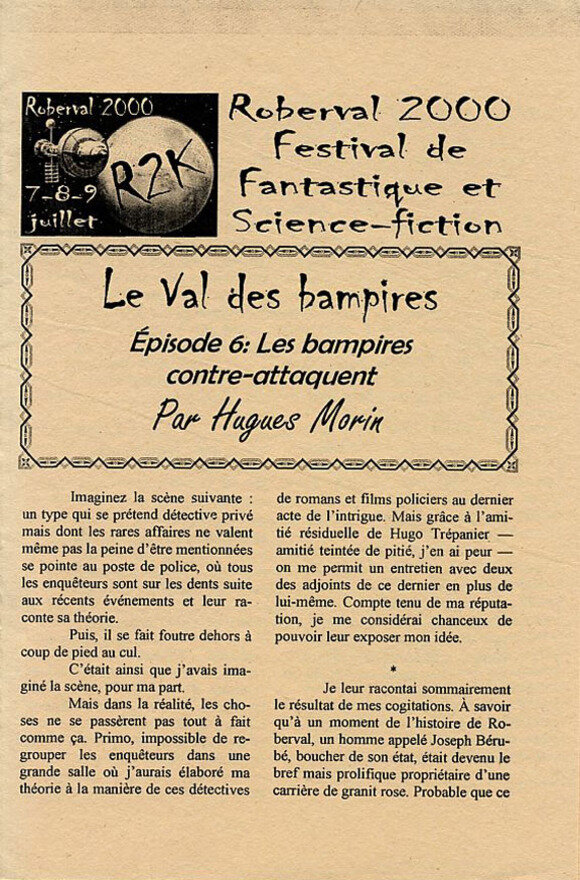 Roberval 2000
7-8-9 juillet
R2K

Roberval 2000
Festival de
Fantastique et
Science-fiction

Le Val des bampires
Épisode 6: Les bampires contre-attaquent
Par Hugues Morin

Imaginez la scène suivante : un type qui se prétend détective privé mais dont les rares affaires ne valent même pas la peine d'être mentionnées se pointe au poste de police, où tous les enquêteurs sont sur les dents suite aux récents événements et leur raconte sa théorie.

Puis, il se fait foutre dehors à coup de pied au cul.

C'était ainsi que j'avais imaginé la scène, pour ma part.

Mais dans la réalité, les choses ne se passèrent pas tout à fait comme ça. Primo, impossible de regrouper les enquêteurs dans une grande salle où j'aurais élaboré ma théorie à la manière de ces détectives de romans et films policiers au dernier acte de l'intrigue. Mais grâce à l'amitié résiduelle de Hugo Trépanier — amitié teintée de pitié, j'en ai peur — on me permit un entretien avec deux des adjoints de ce dernier en plus de lui-même. Compte tenu de ma réputation, je me considérai chanceux de pouvoir leur exposer mon idée.

*

Je leur racontai sommairement le résultat de mes cogitations. À savoir qu'à un moment de l'histoire de Roberval, un homme appelé Joseph Bérubé, boucher de son état, était devenu le bref mais prolifique propriétaire d'une carrière de granit rose. Probable que ce